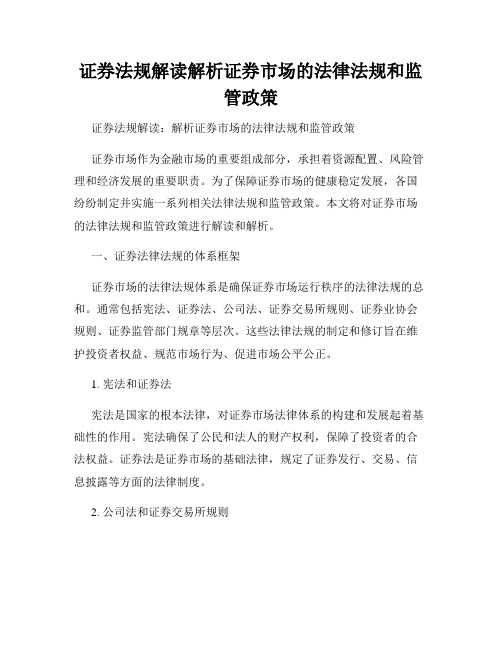 证券法规解读解析证券市场的法律法规和监管政策

证券法规解读：解析证券市场的法律法规和监管政策

证券市场作为金融市场的重要组成部分，承担着资源配置、风险管理和经济发展的重要职责。为了保障证券市场的健康稳定发展，各国纷纷制定并实施一系列相关法律法规和监管政策。本文将对证券市场的法律法规和监管政策进行解读和解析。

一、证券法律法规的体系框架

证券市场的法律法规体系是确保证券市场运行秩序的法律法规的总和。通常包括宪法、证券法、公司法、证券交易所规则、证券业协会规则、证券监管部门规章等层次。这些法律法规的制定和修订旨在维护投资者权益、规范市场行为、促进市场公平公正。

1. 宪法和证券法

宪法是国家的根本法律，对证券市场法律体系的构建和发展起着基础性的作用。宪法确保了公民和法人的财产权利，保障了投资者的合法权益。证券法是证券市场的基础法律，规定了证券发行、交易、信息披露等方面的法律制度。

2. 公司法和证券交易所规则